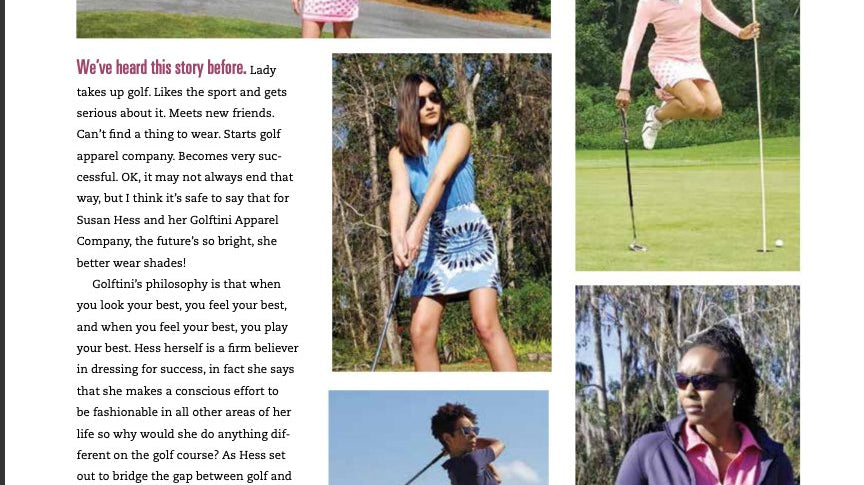 We've heard this story before. Lady takes up golf. Likes the sport and gets serious about it. Meets new friends. Can't find a thing to wear. Starts golf apparel company. Becomes very successful. OK, it may not always end that way, but I think it's safe to say that for Susan Hess and her Golftini Apparel Company, the future's so bright, she better wear shades!

Golftini's philosophy is that when you look your best, you feel your best, and when you feel your best, you play your best. Hess herself is a firm believer in dressing for success, in fact she says that she makes a conscious effort to be fashionable in all other areas of her life so why would she do anything different on the golf course? As Hess set out to bridge the gap between golf and